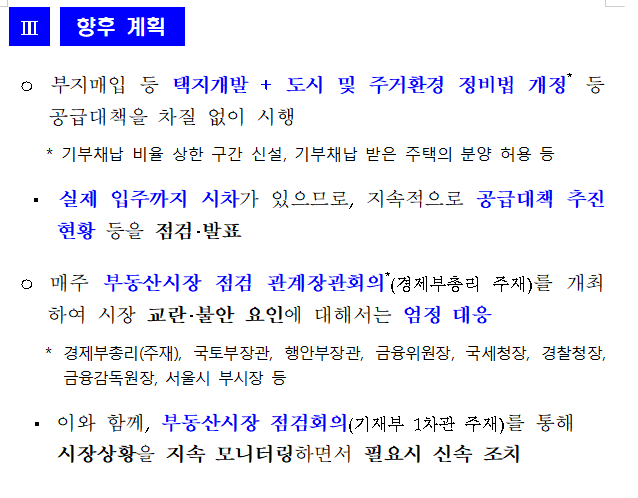 Ⅲ 향후 계획

○ 부지매입 등 택지개발 + 도시 및 주거환경 정비법 개정$^{*}$ 등 공급대책을 차질 없이 시행

* 기부채납 비율 상한 구간 신설, 기부채납 받은 주택의 분양 허용 등

▪ 실제 입주까지 시차가 있으므로, 지속적으로 공급대책 추진 현황 등을 점검·발표

○ 매주 부동산시장 점검 관계장관회의$^{*}$(경제부총리 주재)를 개최하여 시장 교란·불안 요인에 대해서는 엄정 대응

* 경제부총리(주재), 국토부장관, 행안부장관, 금융위원장, 국세청장, 경찰청장, 금융감독원장, 서울시 부시장 등

▪ 이와 함께, 부동산시장 점검회의(기재부 1차관 주재)를 통해 시장상황을 지속 모니터링하면서 필요시 신속 조치